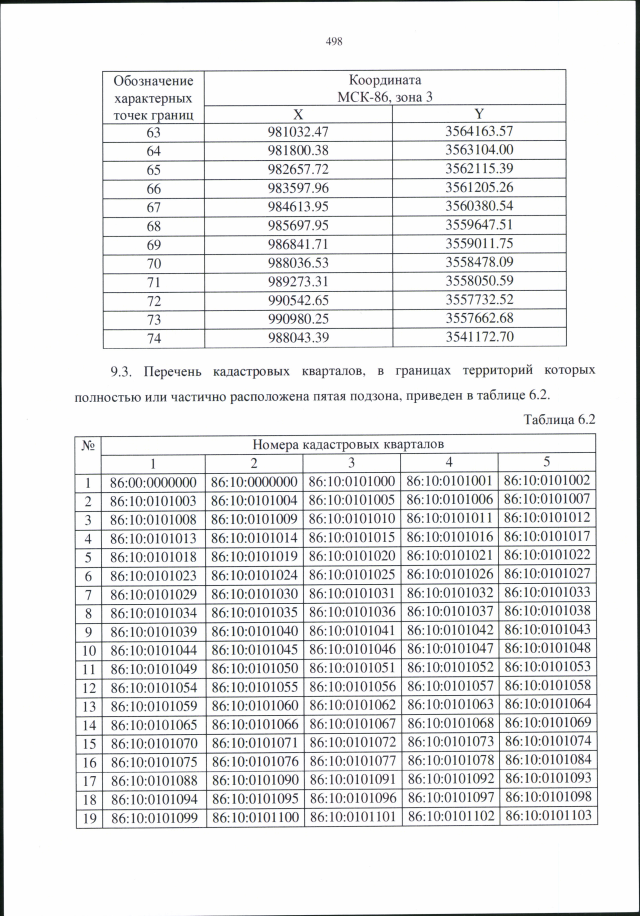 498

| Обозначение характерных точек границ | Координата МСК-86, зона 3 | |
|---|---|---|
| | X | Y |
| 63 | 981032.47 | 3564163.57 |
| 64 | 981800.38 | 3563104.00 |
| 65 | 982657.72 | 3562115.39 |
| 66 | 983597.96 | 3561205.26 |
| 67 | 984613.95 | 3560380.54 |
| 68 | 985697.95 | 3559647.51 |
| 69 | 986841.71 | 3559011.75 |
| 70 | 988036.53 | 3558478.09 |
| 71 | 989273.31 | 3558050.59 |
| 72 | 990542.65 | 3557732.52 |
| 73 | 990980.25 | 3557662.68 |
| 74 | 988043.39 | 3541172.70 |

9.3. Перечень кадастровых кварталов, в границах территорий которых полностью или частично расположена пятая подзона, приведен в таблице 6.2.

Таблица 6.2

| № | Номера кадастровых кварталов | | | | |
|---|---|---|---|---|---|
| | 1 | 2 | 3 | 4 | 5 |
| 1 | 86:00:0000000 | 86:10:0000000 | 86:10:0101000 | 86:10:0101001 | 86:10:0101002 |
| 2 | 86:10:0101003 | 86:10:0101004 | 86:10:0101005 | 86:10:0101006 | 86:10:0101007 |
| 3 | 86:10:0101008 | 86:10:0101009 | 86:10:0101010 | 86:10:0101011 | 86:10:0101012 |
| 4 | 86:10:0101013 | 86:10:0101014 | 86:10:0101015 | 86:10:0101016 | 86:10:0101017 |
| 5 | 86:10:0101018 | 86:10:0101019 | 86:10:0101020 | 86:10:0101021 | 86:10:0101022 |
| 6 | 86:10:0101023 | 86:10:0101024 | 86:10:0101025 | 86:10:0101026 | 86:10:0101027 |
| 7 | 86:10:0101029 | 86:10:0101030 | 86:10:0101031 | 86:10:0101032 | 86:10:0101033 |
| 8 | 86:10:0101034 | 86:10:0101035 | 86:10:0101036 | 86:10:0101037 | 86:10:0101038 |
| 9 | 86:10:0101039 | 86:10:0101040 | 86:10:0101041 | 86:10:0101042 | 86:10:0101043 |
| 10 | 86:10:0101044 | 86:10:0101045 | 86:10:0101046 | 86:10:0101047 | 86:10:0101048 |
| 11 | 86:10:0101049 | 86:10:0101050 | 86:10:0101051 | 86:10:0101052 | 86:10:0101053 |
| 12 | 86:10:0101054 | 86:10:0101055 | 86:10:0101056 | 86:10:0101057 | 86:10:0101058 |
| 13 | 86:10:0101059 | 86:10:0101060 | 86:10:0101062 | 86:10:0101063 | 86:10:0101064 |
| 14 | 86:10:0101065 | 86:10:0101066 | 86:10:0101067 | 86:10:0101068 | 86:10:0101069 |
| 15 | 86:10:0101070 | 86:10:0101071 | 86:10:0101072 | 86:10:0101073 | 86:10:0101074 |
| 16 | 86:10:0101075 | 86:10:0101076 | 86:10:0101077 | 86:10:0101078 | 86:10:0101084 |
| 17 | 86:10:0101088 | 86:10:0101090 | 86:10:0101091 | 86:10:0101092 | 86:10:0101093 |
| 18 | 86:10:0101094 | 86:10:0101095 | 86:10:0101096 | 86:10:0101097 | 86:10:0101098 |
| 19 | 86:10:0101099 | 86:10:0101100 | 86:10:0101101 | 86:10:0101102 | 86:10:0101103 |